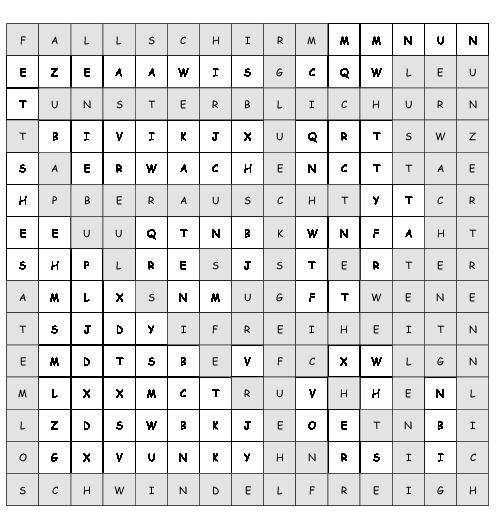 | F | A | L | L | S | C | H | I | R | M | M | M | N | U | N |
|---|---|---|---|---|---|---|---|---|---|---|---|---|---|---|
| E | Z | E | A | A | W | I | S | G | C | Q | W | L | E | U |
| T | U | N | S | T | E | R | B | L | I | C | H | U | R | N |
| T | B | I | V | I | K | J | X | U | Q | R | T | S | W | Z |
| S | A | E | R | W | A | C | H | E | N | C | T | T | A | E |
| H | P | B | E | R | A | U | S | C | H | T | Y | T | C | R |
| E | E | U | U | Q | T | N | B | K | W | N | F | A | H | T |
| S | H | P | L | R | E | S | J | S | T | E | R | T | E | R |
| A | M | L | X | S | N | M | U | G | F | T | W | E | N | E |
| T | S | J | D | Y | I | F | R | E | I | H | E | I | T | N |
| E | M | D | T | S | B | E | V | F | C | X | W | L | G | N |
| M | L | X | X | M | C | T | R | U | V | H | H | E | N | L |
| L | Z | D | S | W | B | K | J | E | O | E | T | N | B | I |
| O | G | X | V | U | N | K | Y | H | N | R | S | I | I | C |
| S | C | H | W | I | N | D | E | L | F | R | E | I | G | H |